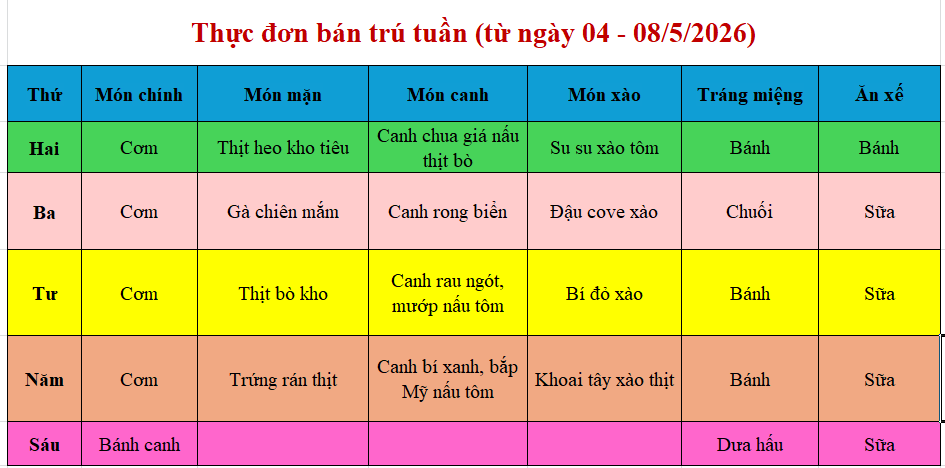 Thực đơn bán trú tuần (từ ngày 04 - 08/5/2026)

| Thứ | Món chính | Món mặn | Món canh | Món xào | Tráng miệng | Ăn xế |
|---|---|---|---|---|---|---|
| Hai | Cơm | Thịt heo kho tiêu | Canh chua giá nấu thịt bò | Su su xào tôm | Bánh | Bánh |
| Ba | Cơm | Gà chiên mắm | Canh rong biển | Đậu cove xào | Chuối | Sữa |
| Tư | Cơm | Thịt bò kho | Canh rau ngót, mướp nấu tôm | Bí đỏ xào | Bánh | Sữa |
| Năm | Cơm | Trứng rán thịt | Canh bí xanh, bắp Mỹ nấu tôm | Khoai tây xào thịt | Bánh | Sữa |
| Sáu | Bánh canh | | | | Dưa hấu | Sữa |